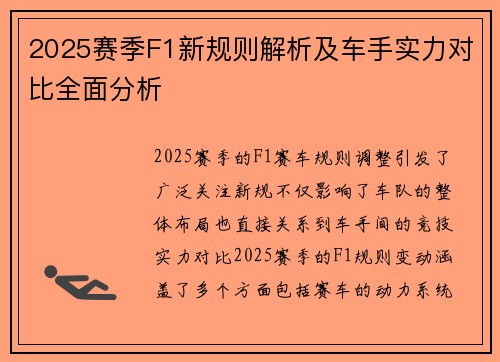 2025赛季F1新规则解析及车手实力对比全面分析

2025赛季的F1赛车规则调整引发了广泛关注新规不仅影响了车队的整体布局也直接关系到车手间的竞技实力对比2025赛季的F1规则变动涵盖了多个方面包括赛车的动力系统